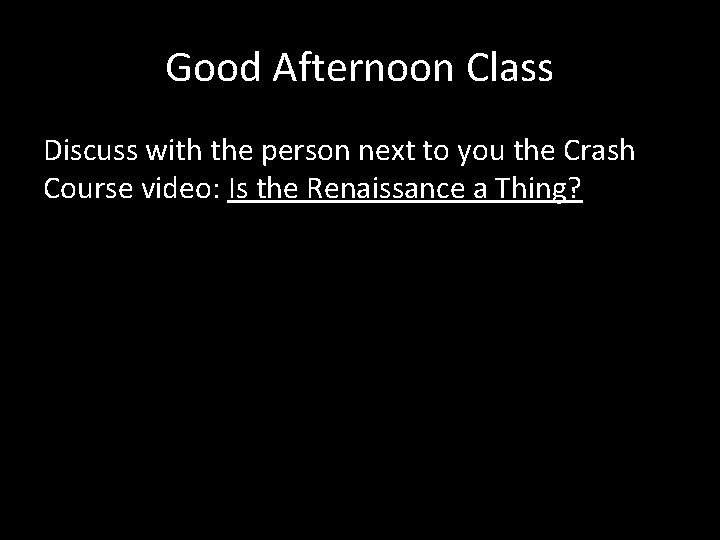 Good Afternoon Class

Discuss with the person next to you the Crash Course video: Is the Renaissance a Thing?